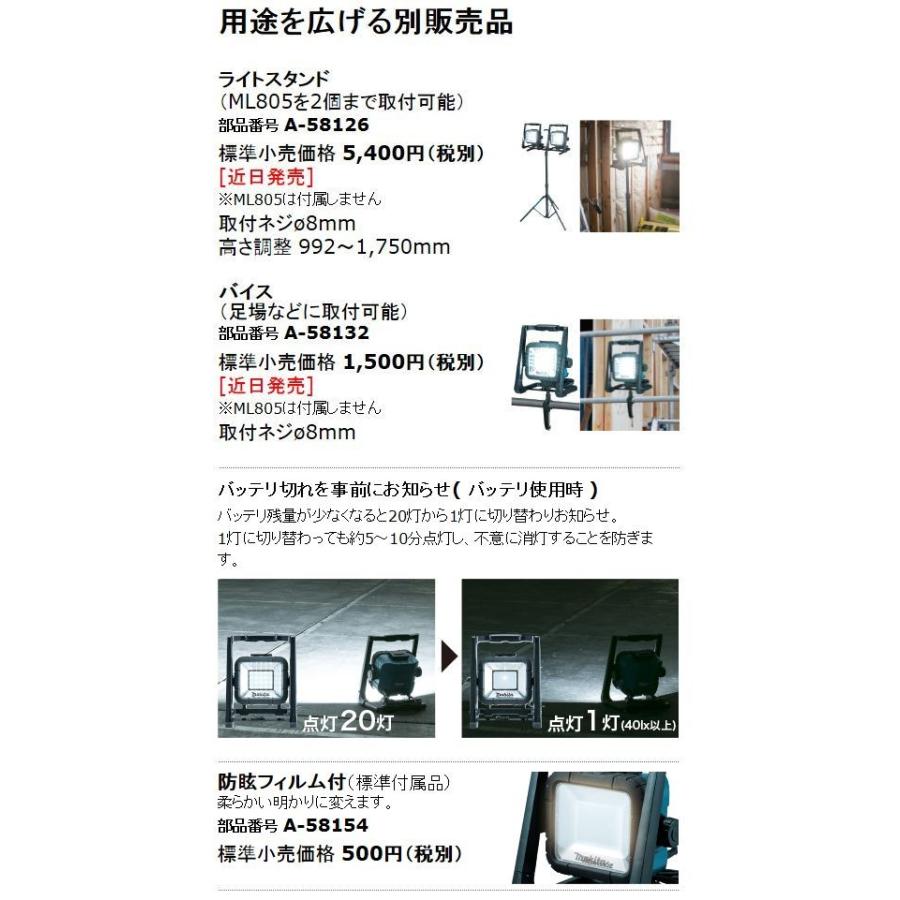 用途を広げる別販売品

ライトスタンド
（ML805を2個まで取付可能）
部品番号 A-58126
標準小売価格 5,400円（税別）
[近日発売]
※ML805は付属しません
取付ネジø8mm
高さ調整 992～1,750mm

バイス
（足場などに取付可能）
部品番号 A-58132
標準小売価格 1,500円（税別）
[近日発売]
※ML805は付属しません
取付ネジø8mm

バッテリ切れを事前にお知らせ（バッテリ使用時）
バッテリ残量が少なくなると20灯から1灯に切り替わりお知らせ。
1灯に切り替わっても約5～10分点灯し、不意に消灯することを防ぎます。

makita
点灯20灯

makita
点灯1灯(40lx以上)

防眩フィルム付（標準付属品）
柔らかい明かりに変えます。
部品番号 A-58154
標準小売価格 500円（税別）

makita